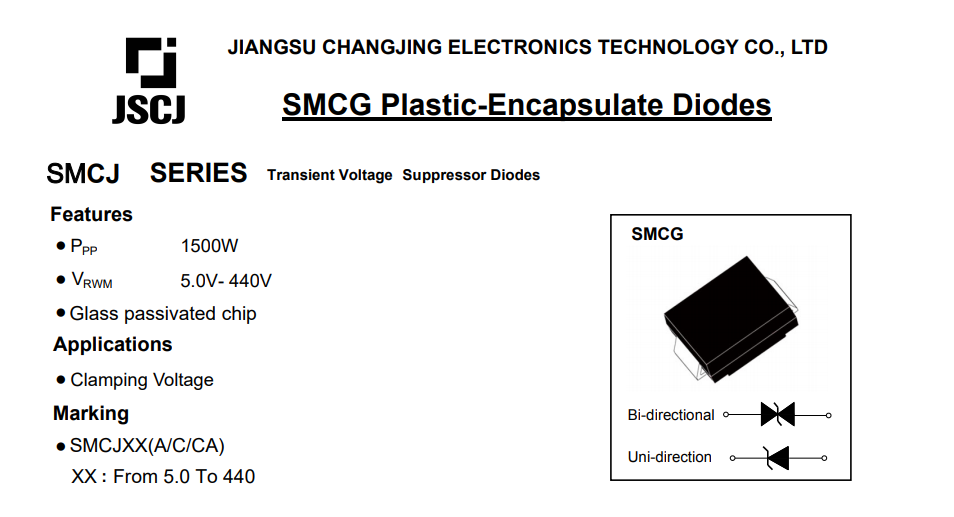 JSCJ

JIANGSU CHANGJING ELECTRONICS TECHNOLOGY CO., LTD

SMCG Plastic-Encapsulate Diodes

SMCJ SERIES Transient Voltage Suppressor Diodes

Features

• $P_{PP}$ 1500W

• $V_{RWM}$ 5.0V- 440V

• Glass passivated chip

Applications

• Clamping Voltage

Marking

• SMCJXX(A/C/CA)

XX : From 5.0 To 440

SMCG

Bi-directional

Uni-direction